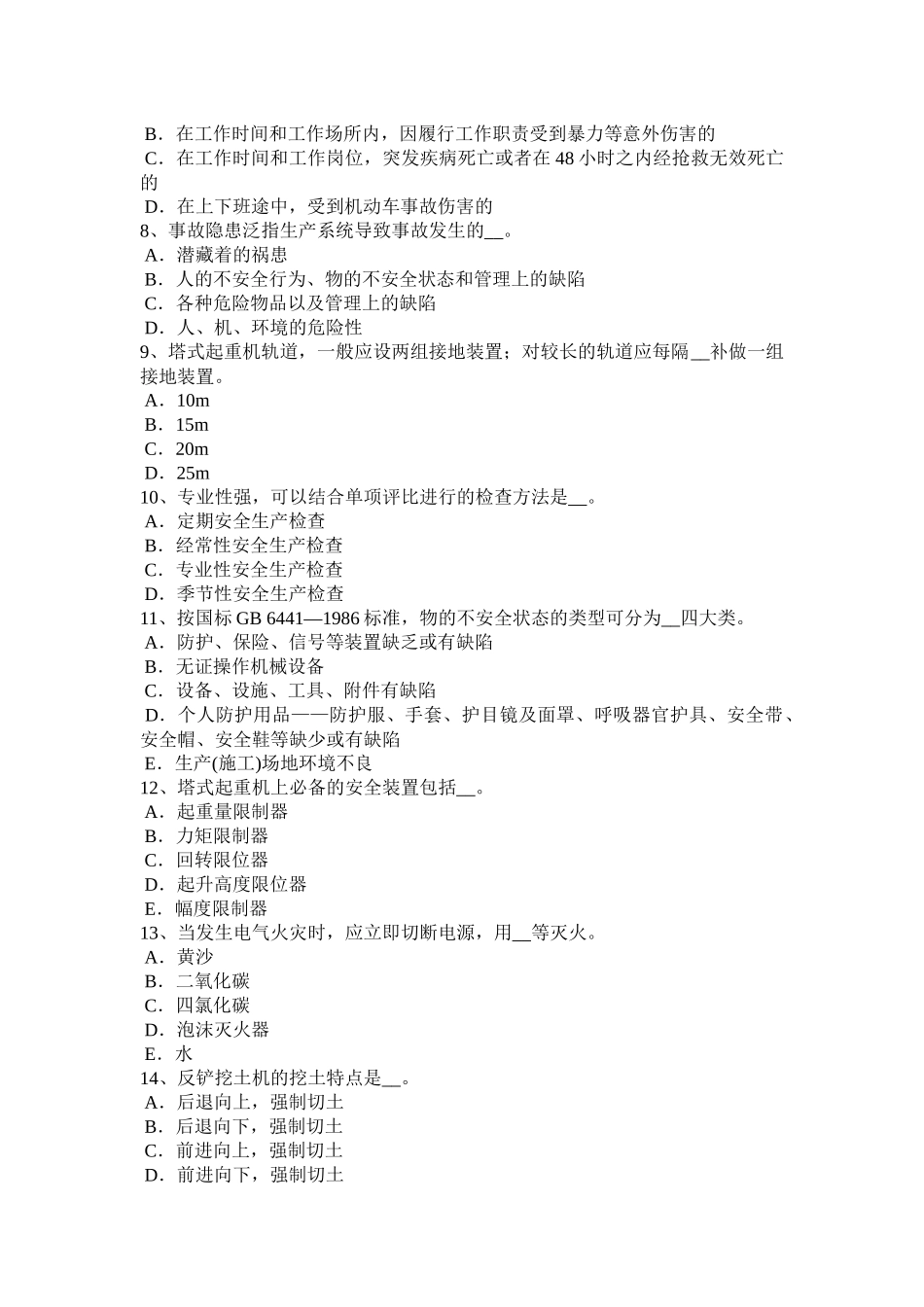 B．在工作时间和工作场所内，因履行工作职责受到暴力等意外伤害的
C．在工作时间和工作岗位，突发疾病死亡或者在 48 小时之内经抢救无效死亡的
D．在上下班途中，受到机动车事故伤害的
8、事故隐患泛指生产系统导致事故发生的__。
A．潜藏着的祸患
B．人的不安全行为、物的不安全状态和管理上的缺陷
C．各种危险物品以及管理上的缺陷
D．人、机、环境的危险性
9、塔式起重机轨道，一般应设两组接地装置；对较长的轨道应每隔__补做一组接地装置。
A．10m
B．15m
C．20m
D．25m
10、专业性强，可以结合单项评比进行的检查方法是__。
A．定期安全生产检查
B．经常性安全生产检查
C．专业性安全生产检查
D．季节性安全生产检查
11、按国标 GB 6441—1986 标准，物的不安全状态的类型可分为__四大类。
A．防护、保险、信号等装置缺乏或有缺陷
B．无证操作机械设备
C．设备、设施、工具、附件有缺陷
D．个人防护用品——防护服、手套、护目镜及面罩、呼吸器官护具、安全带、安全帽、安全鞋等缺少或有缺陷
E．生产(施工)场地环境不良
12、塔式起重机上必备的安全装置包括__。
A．起重量限制器
B．力矩限制器
C．回转限位器
D．起升高度限位器
E．幅度限制器
13、当发生电气火灾时，应立即切断电源，用__等灭火。
A．黄沙
B．二氧化碳
C．四氯化碳
D．泡沫灭火器
E．水
14、反铲挖土机的挖土特点是__。
A．后退向上，强制切土
B．后退向下，强制切土
C．前进向上，强制切土
D．前进向下，强制切土